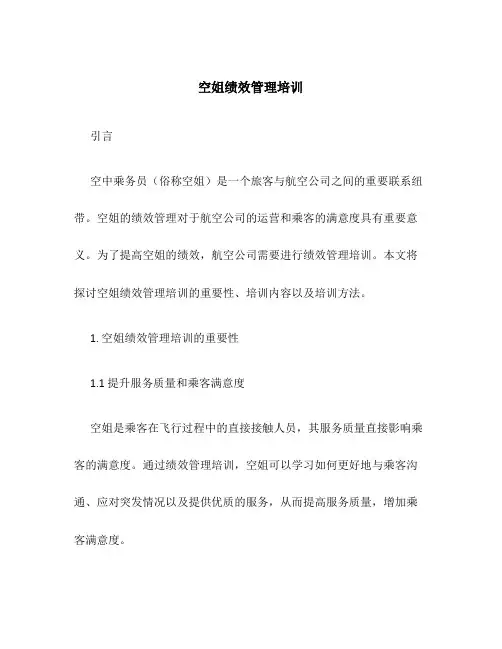 空姐绩效管理培训

引言

空中乘务员（俗称空姐）是一个旅客与航空公司之间的重要联系纽带。空姐的绩效管理对于航空公司的运营和乘客的满意度具有重要意义。为了提高空姐的绩效，航空公司需要进行绩效管理培训。本文将探讨空姐绩效管理培训的重要性、培训内容以及培训方法。

1. 空姐绩效管理培训的重要性

1.1 提升服务质量和乘客满意度

空姐是乘客在飞行过程中的直接接触人员，其服务质量直接影响乘客的满意度。通过绩效管理培训，空姐可以学习如何更好地与乘客沟通、应对突发情况以及提供优质的服务，从而提高服务质量，增加乘客满意度。